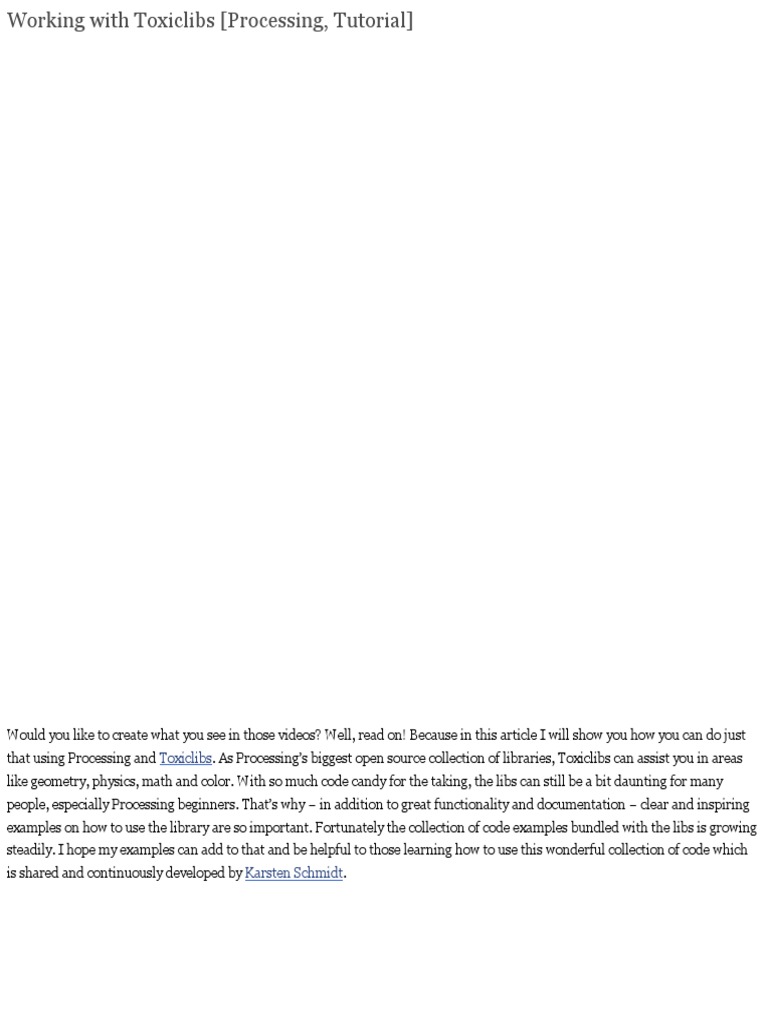 Working with Toxiclibs [Processing, Tutorial]

Would you like to create what you see in those videos? Well, read on! Because in this article I will show you how you can do just that using Processing and Toxiclibs. As Processing's biggest open source collection of libraries, Toxiclibs can assist you in areas like geometry, physics, math and color. With so much code candy for the taking, the libs can still be a bit daunting for many people, especially Processing beginners. That's why – in addition to great functionality and documentation – clear and inspiring examples on how to use the library are so important. Fortunately the collection of code examples bundled with the libs is growing steadily. I hope my examples can add to that and be helpful to those learning how to use this wonderful collection of code which is shared and continuously developed by Karsten Schmidt.